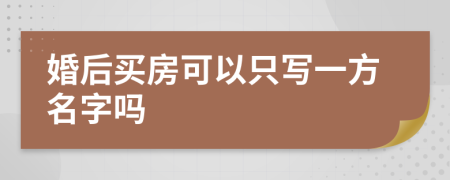 婚后买房可以只写一方名字吗